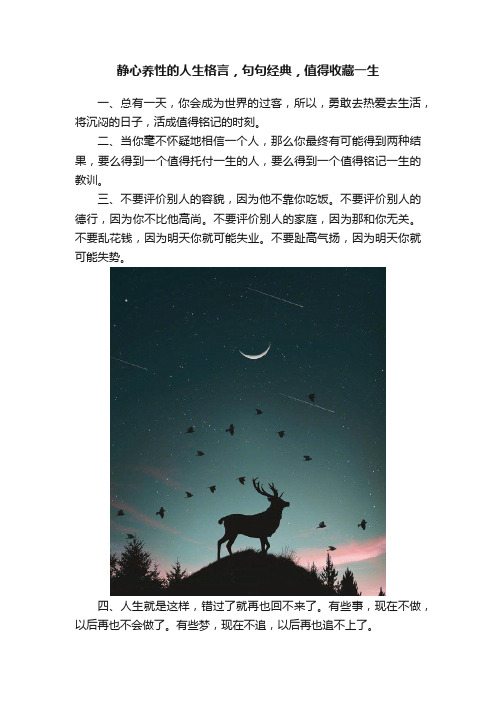 静心养性的人生格言，句句经典，值得收藏一生

一、总有一天，你会成为世界的过客，所以，勇敢去热爱去生活，将沉闷的日子，活成值得铭记的时刻。

二、当你毫不怀疑地相信一个人，那么你最终有可能得到两种结果，要么得到一个值得托付一生的人，要么得到一个值得铭记一生的教训。

三、不要评价别人的容貌，因为他不靠你吃饭。不要评价别人的德行，因为你不比他高尚。不要评价别人的家庭，因为那和你无关。不要乱花钱，因为明天你就可能失业。不要趾高气扬，因为明天你就可能失势。

四、人生就是这样，错过了就再也回不来了。有些事，现在不做，以后再也不会做了。有些梦，现在不追，以后再也追不上了。